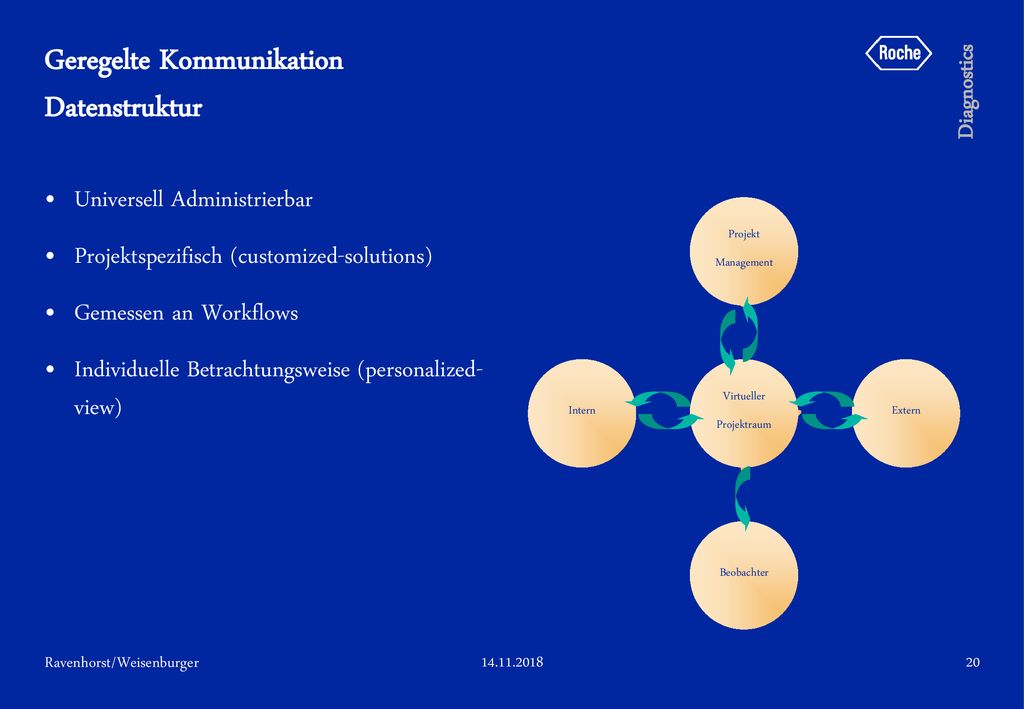 Geregelte Kommunikation

Datenstruktur

Roche

Diagnostics

• Universell Administrierbar

• Projektspezifisch (customized-solutions)

• Gemessen an Workflows

• Individuelle Betrachtungsweise (personalized-view)

Projekt Management

Intern

Virtueller Projektraum

Extern

Beobachter

Ravenhorst/Weisenburger

14.11.2018

20